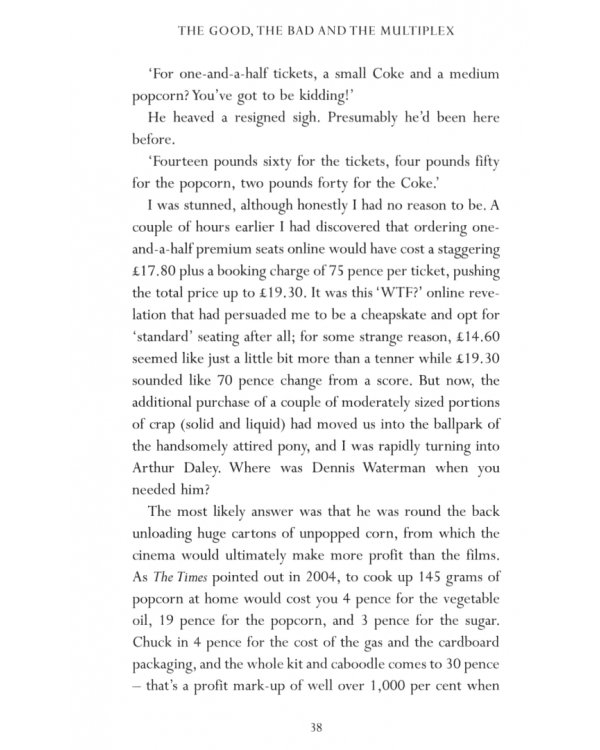 THE GOOD, THE BAD AND THE MULTIPLEX

'For one-and-a-half tickets, a small Coke and a medium popcorn? You've got to be kidding!'

He heaved a resigned sigh. Presumably he'd been here before.

'Fourteen pounds sixty for the tickets, four pounds fifty for the popcorn, two pounds forty for the Coke.'

I was stunned, although honestly I had no reason to be. A couple of hours earlier I had discovered that ordering one-and-a-half premium seats online would have cost a staggering £17.80 plus a booking charge of 75 pence per ticket, pushing the total price up to £19.30. It was this 'WTF?' online revelation that had persuaded me to be a cheapskate and opt for 'standard' seating after all; for some strange reason, £14.60 seemed like just a little bit more than a tenner while £19.30 sounded like 70 pence change from a score. But now, the additional purchase of a couple of moderately sized portions of crap (solid and liquid) had moved us into the ballpark of the handsomely attired pony, and I was rapidly turning into Arthur Daley. Where was Dennis Waterman when you needed him?

The most likely answer was that he was round the back unloading huge cartons of unpopped corn, from which the cinema would ultimately make more profit than the films. As The Times pointed out in 2004, to cook up 145 grams of popcorn at home would cost you 4 pence for the vegetable oil, 19 pence for the popcorn, and 3 pence for the sugar. Chuck in 4 pence for the cost of the gas and the cardboard packaging, and the whole kit and caboodle comes to 30 pence – that's a profit mark-up of well over 1,000 per cent when

38